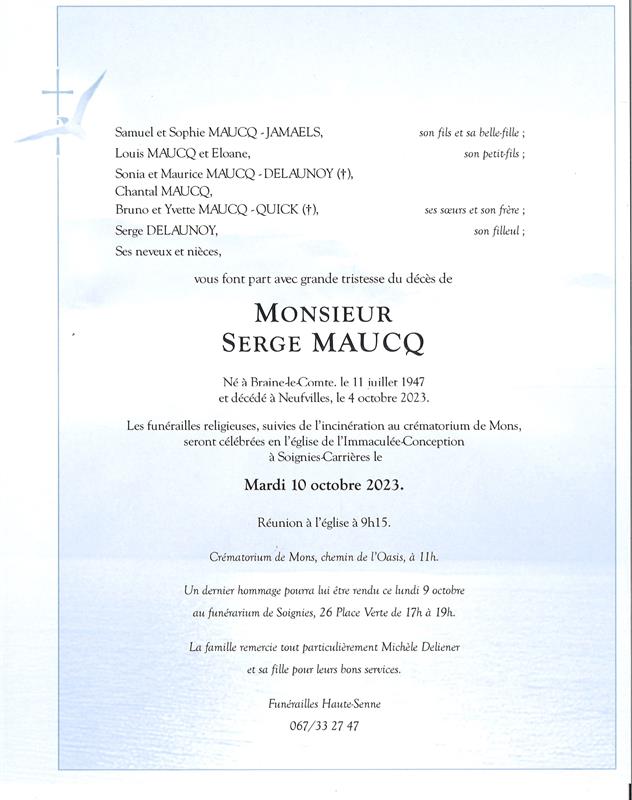 Samuel et Sophie MAUCQ - JAMAELS, son fils et sa belle-fille ;
Louis MAUCQ et Eloane, son petit-fils ;
Sonia et Maurice MAUCQ - DELAUNOY (†),
Chantal MAUCQ,
Bruno et Yvette MAUCQ - QUICK (†), ses sœurs et son frère ;
Serge DELAUNOY, son filleul ;
Ses neveux et nièces,

vous font part avec grande tristesse du décès de

MONSIEUR
SERGE MAUCQ

Né à Braine-le-Comte, le 11 juillet 1947
et décédé à Neufvilles, le 4 octobre 2023.

Les funérailles religieuses, suivies de l'incinération au crématorium de Mons, seront célébrées en l'église de l'Immaculée-Conception à Soignies-Carrières le

Mardi 10 octobre 2023.

Réunion à l'église à 9h15.

Crématorium de Mons, chemin de l'Oasis, à 11h.

Un dernier hommage pourra lui être rendu ce lundi 9 octobre au funérarium de Soignies, 26 Place Verte de 17h à 19h.

La famille remercie tout particulièrement Michèle Deliener et sa fille pour leurs bons services.

Funérailles Haute-Senne
067/33 27 47